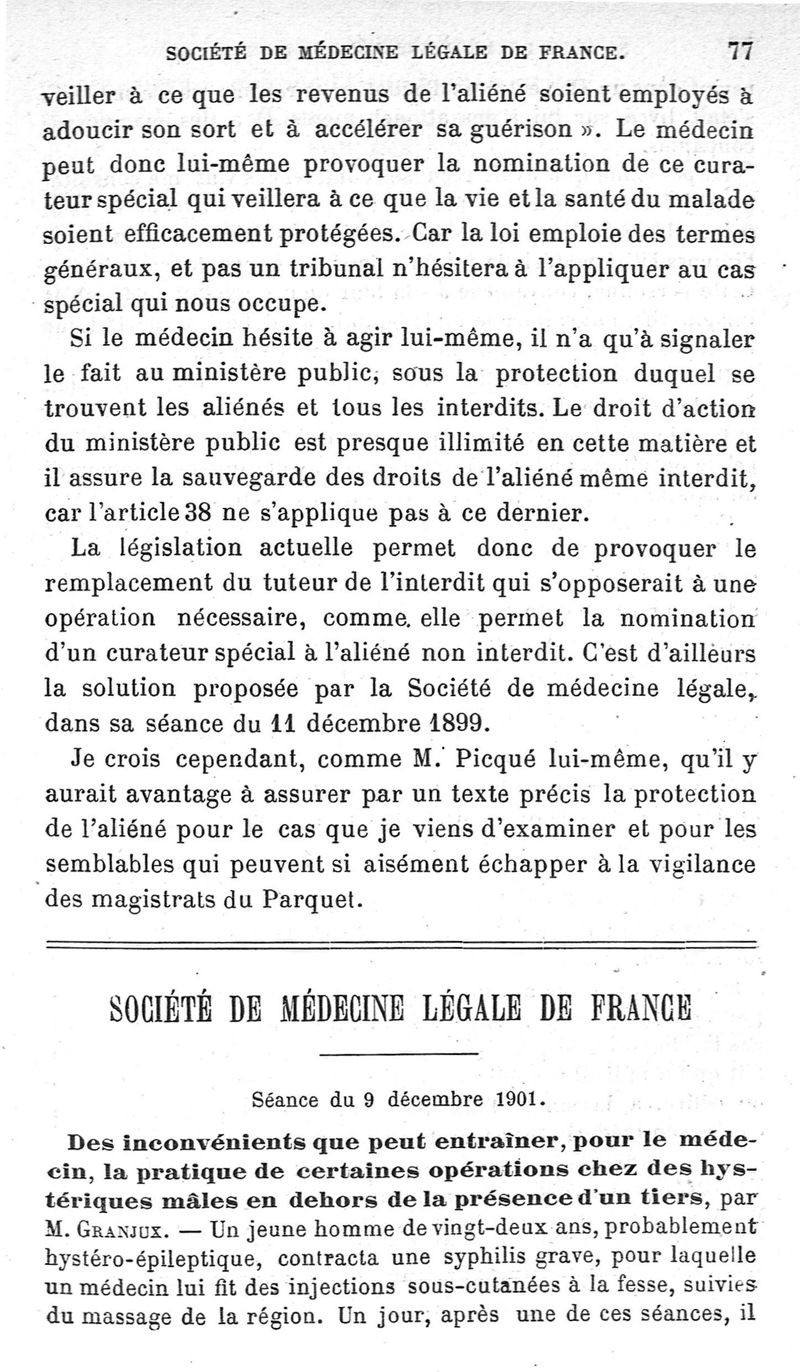 SOCIÉTÉ DE MÉDECINE LÉGALE DE FRANCE. 77

veiller à ce que les revenus de l'aliéné soient employés à adoucir son sort et à accélérer sa guérison ». Le médecin peut donc lui-même provoquer la nomination de ce curateur spécial qui veillera à ce que la vie et la santé du malade soient efficacement protégées. Car la loi emploie des termes généraux, et pas un tribunal n'hésitera à l'appliquer au cas spécial qui nous occupe.

Si le médecin hésite à agir lui-même, il n'a qu'à signaler le fait au ministère public, sous la protection duquel se trouvent les aliénés et tous les interdits. Le droit d'action du ministère public est presque illimité en cette matière et il assure la sauvegarde des droits de l'aliéné même interdit, car l'article 38 ne s'applique pas à ce dernier.

La législation actuelle permet donc de provoquer le remplacement du tuteur de l'interdit qui s'opposerait à une opération nécessaire, comme elle permet la nomination d'un curateur spécial à l'aliéné non interdit. C'est d'ailleurs la solution proposée par la Société de médecine légale, dans sa séance du 11 décembre 1899.

Je crois cependant, comme M. Picqué lui-même, qu'il y aurait avantage à assurer par un texte précis la protection de l'aliéné pour le cas que je viens d'examiner et pour les semblables qui peuvent si aisément échapper à la vigilance des magistrats du Parquet.

SOCIÉTÉ DE MÉDECINE LÉGALE DE FRANCE

Séance du 9 décembre 1901.

Des inconvénients que peut entraîner, pour le médecin, la pratique de certaines opérations chez des hystériques mâles en dehors de la présence d'un tiers, par M. Granjux. — Un jeune homme de vingt-deux ans, probablement hystéro-épileptique, contracta une syphilis grave, pour laquelle un médecin lui fit des injections sous-cutanées à la fesse, suivies du massage de la région. Un jour, après une de ces séances, il